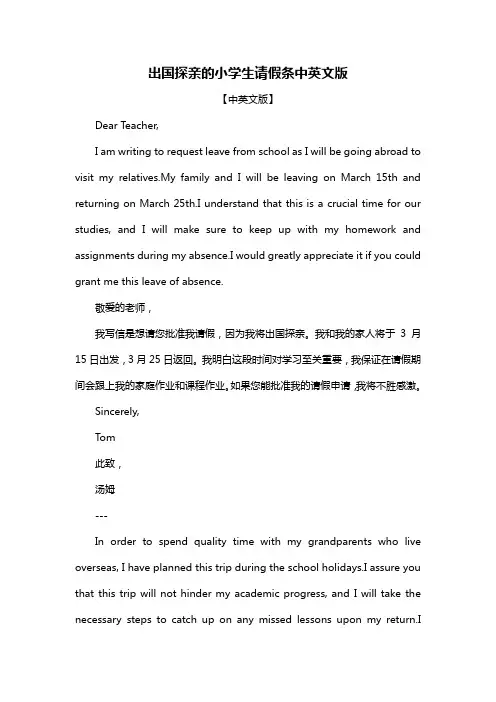 出国探亲的小学生请假条中英文版

【中英文版】

Dear Teacher,

I am writing to request leave from school as I will be going abroad to visit my relatives.My family and I will be leaving on March 15th and returning on March 25th.I understand that this is a crucial time for our studies, and I will make sure to keep up with my homework and assignments during my absence.I would greatly appreciate it if you could grant me this leave of absence.

敬爱的老师，

我写信是想请您批准我请假，因为我将出国探亲。我和我的家人将于 3 月 15 日出发，3 月 25 日返回。我明白这段时间对学习至关重要，我保证在请假期间会跟上我的家庭作业和课程作业。如果您能批准我的请假申请，我将不胜感激。

Sincerely,

Tom

此致，

汤姆

---

In order to spend quality time with my grandparents who live overseas, I have planned this trip during the school holidays.I assure you that this trip will not hinder my academic progress, and I will take the necessary steps to catch up on any missed lessons upon my return.I